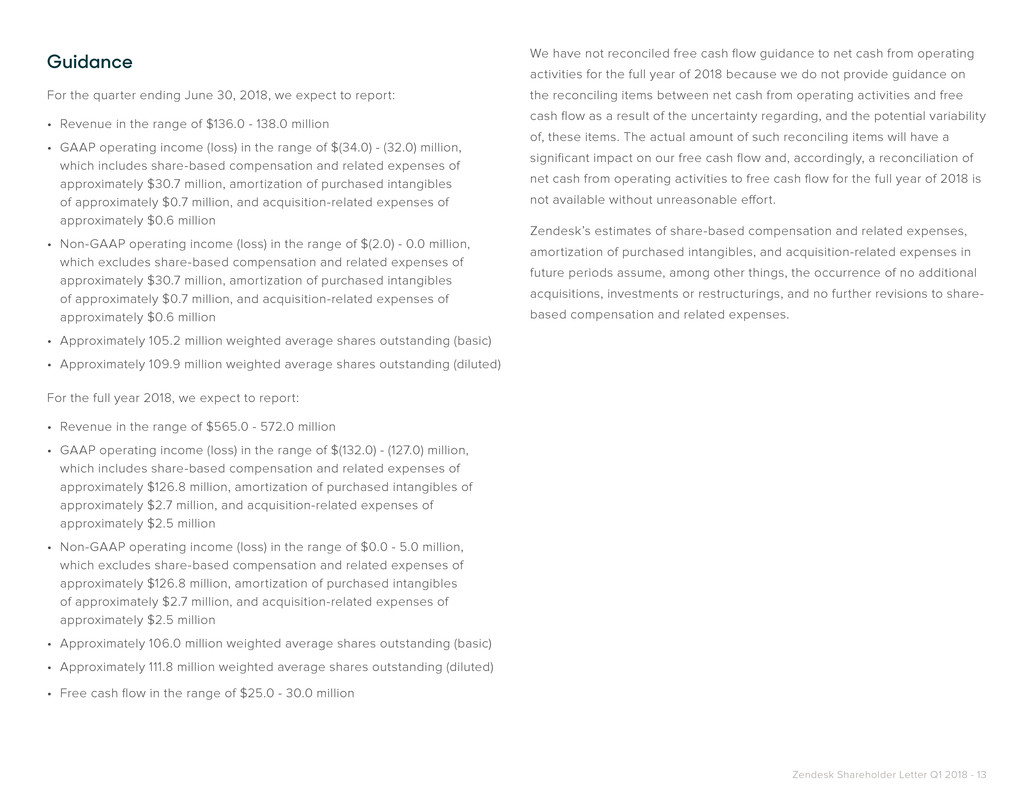 Guidance

For the quarter ending June 30, 2018, we expect to report:

• Revenue in the range of \$136.0 - 138.0 million

• GAAP operating income (loss) in the range of \$(34.0) - (32.0) million, which includes share-based compensation and related expenses of approximately \$30.7 million, amortization of purchased intangibles of approximately \$0.7 million, and acquisition-related expenses of approximately \$0.6 million

• Non-GAAP operating income (loss) in the range of \$(2.0) - 0.0 million, which excludes share-based compensation and related expenses of approximately \$30.7 million, amortization of purchased intangibles of approximately \$0.7 million, and acquisition-related expenses of approximately \$0.6 million

• Approximately 105.2 million weighted average shares outstanding (basic)

• Approximately 109.9 million weighted average shares outstanding (diluted)

For the full year 2018, we expect to report:

• Revenue in the range of \$565.0 - 572.0 million

• GAAP operating income (loss) in the range of \$(132.0) - (127.0) million, which includes share-based compensation and related expenses of approximately \$126.8 million, amortization of purchased intangibles of approximately \$2.7 million, and acquisition-related expenses of approximately \$2.5 million

• Non-GAAP operating income (loss) in the range of \$0.0 - 5.0 million, which excludes share-based compensation and related expenses of approximately \$126.8 million, amortization of purchased intangibles of approximately \$2.7 million, and acquisition-related expenses of approximately \$2.5 million

• Approximately 106.0 million weighted average shares outstanding (basic)

• Approximately 111.8 million weighted average shares outstanding (diluted)

• Free cash flow in the range of \$25.0 - 30.0 million

We have not reconciled free cash flow guidance to net cash from operating activities for the full year of 2018 because we do not provide guidance on the reconciling items between net cash from operating activities and free cash flow as a result of the uncertainty regarding, and the potential variability of, these items. The actual amount of such reconciling items will have a significant impact on our free cash flow and, accordingly, a reconciliation of net cash from operating activities to free cash flow for the full year of 2018 is not available without unreasonable effort.

Zendesk's estimates of share-based compensation and related expenses, amortization of purchased intangibles, and acquisition-related expenses in future periods assume, among other things, the occurrence of no additional acquisitions, investments or restructurings, and no further revisions to share-based compensation and related expenses.

Zendesk Shareholder Letter Q1 2018 - 13